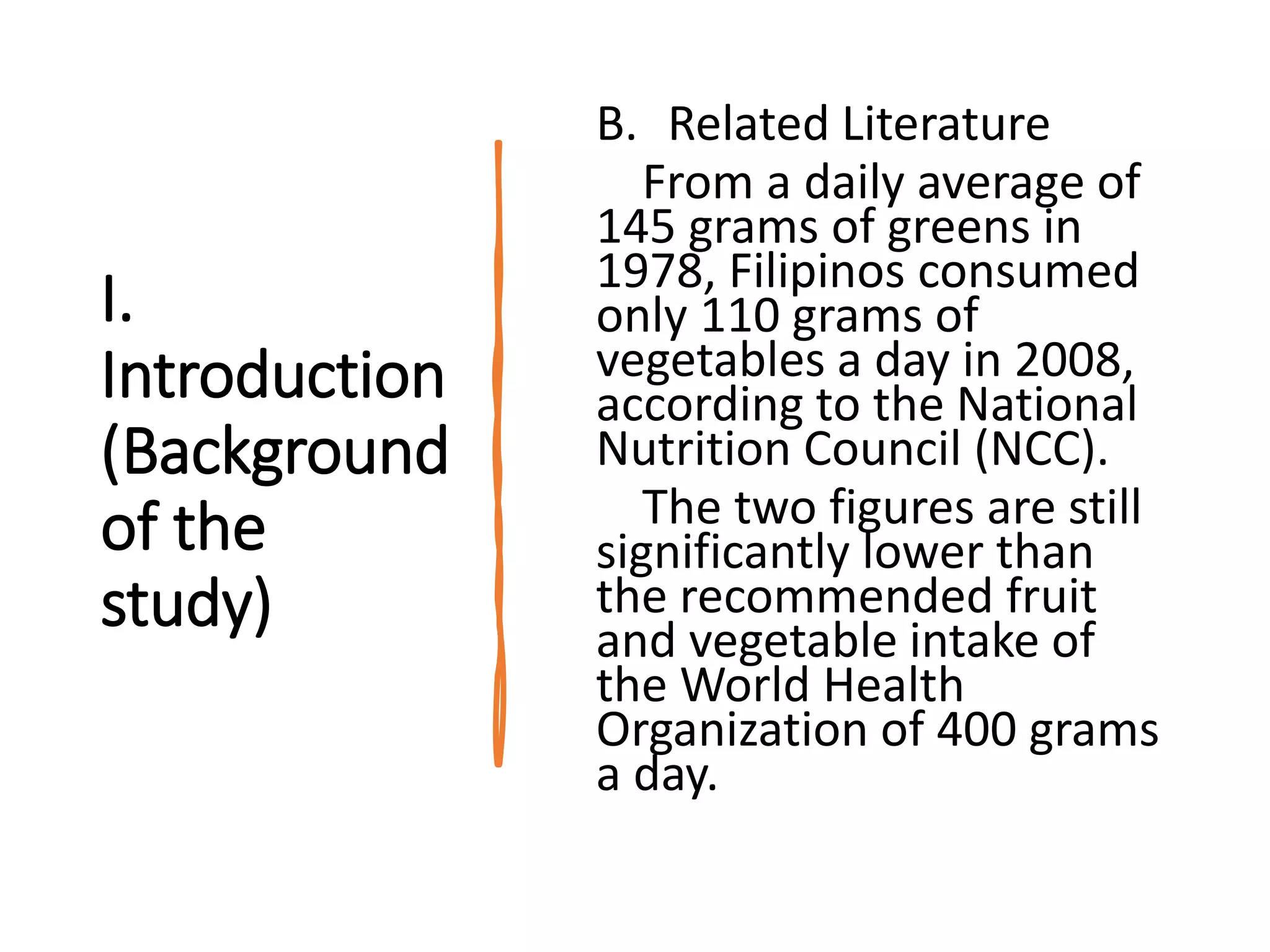 I. Introduction (Background of the study)

B. Related Literature

From a daily average of 145 grams of greens in 1978, Filipinos consumed only 110 grams of vegetables a day in 2008, according to the National Nutrition Council (NCC).

The two figures are still significantly lower than the recommended fruit and vegetable intake of the World Health Organization of 400 grams a day.